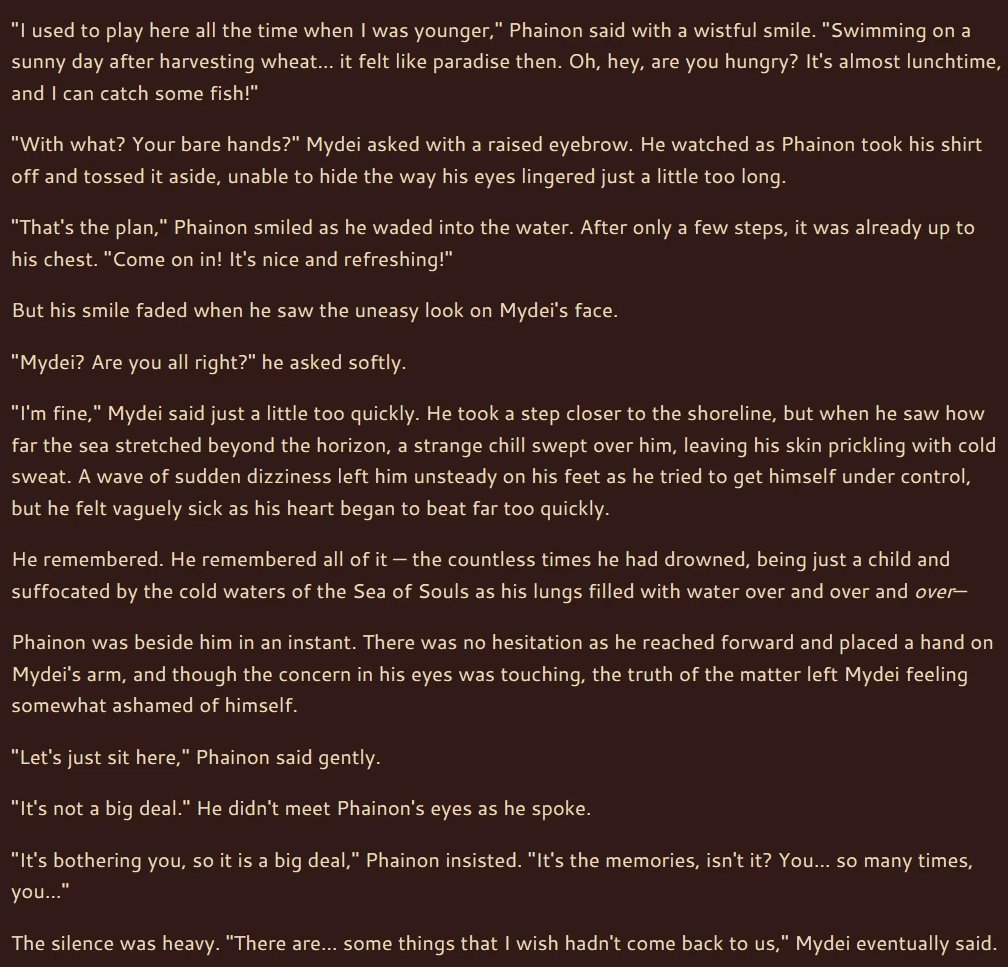 "I used to play here all the time when I was younger," Phainon said with a wistful smile. "Swimming on a sunny day after harvesting wheat... it felt like paradise then. Oh, hey, are you hungry? It's almost lunchtime, and I can catch some fish!"

"With what? Your bare hands?" Mydei asked with a raised eyebrow. He watched as Phainon took his shirt off and tossed it aside, unable to hide the way his eyes lingered just a little too long.

"That's the plan," Phainon smiled as he waded into the water. After only a few steps, it was already up to his chest. "Come on in! It's nice and refreshing!"

But his smile faded when he saw the uneasy look on Mydei's face.

"Mydei? Are you all right?" he asked softly.

"I'm fine," Mydei said just a little too quickly. He took a step closer to the shoreline, but when he saw how far the sea stretched beyond the horizon, a strange chill swept over him, leaving his skin prickling with cold sweat. A wave of sudden dizziness left him unsteady on his feet as he tried to get himself under control, but he felt vaguely sick as his heart began to beat far too quickly.

He remembered. He remembered all of it — the countless times he had drowned, being just a child and suffocated by the cold waters of the Sea of Souls as his lungs filled with water over and over and over—

Phainon was beside him in an instant. There was no hesitation as he reached forward and placed a hand on Mydei's arm, and though the concern in his eyes was touching, the truth of the matter left Mydei feeling somewhat ashamed of himself.

"Let's just sit here," Phainon said gently.

"It's not a big deal." He didn't meet Phainon's eyes as he spoke.

"It's bothering you, so it is a big deal," Phainon insisted. "It's the memories, isn't it? You... so many times, you..."

The silence was heavy. "There are... some things that I wish hadn't come back to us," Mydei eventually said.